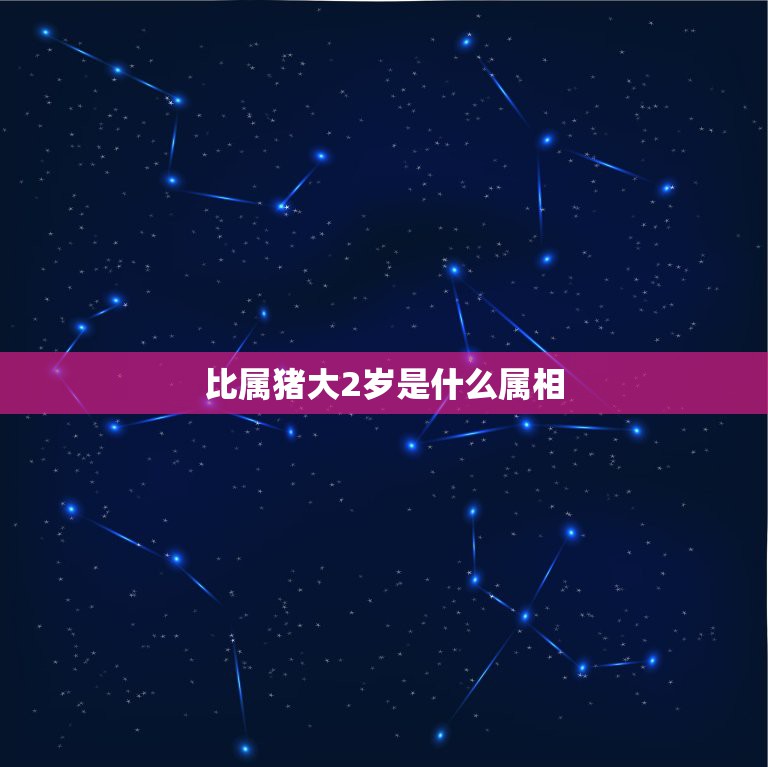 比属猪大2岁是什么属相